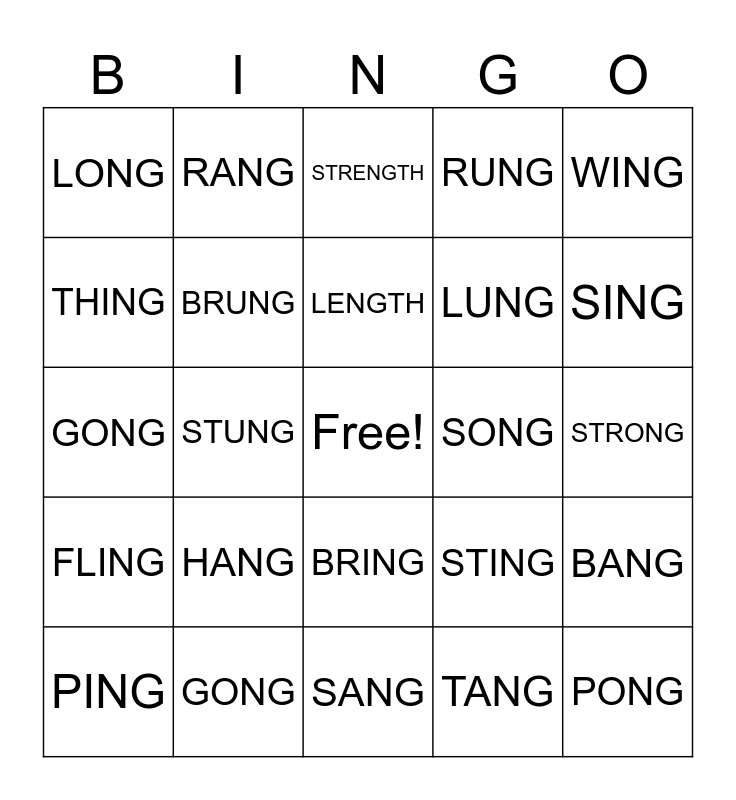 | B | I | N | G | O |
|---|---|---|---|---|
| LONG | RANG | STRENGTH | RUNG | WING |
| THING | BRUNG | LENGTH | LUNG | SING |
| GONG | STUNG | Free! | SONG | STRONG |
| FLING | HANG | BRING | STING | BANG |
| PING | GONG | SANG | TANG | PONG |